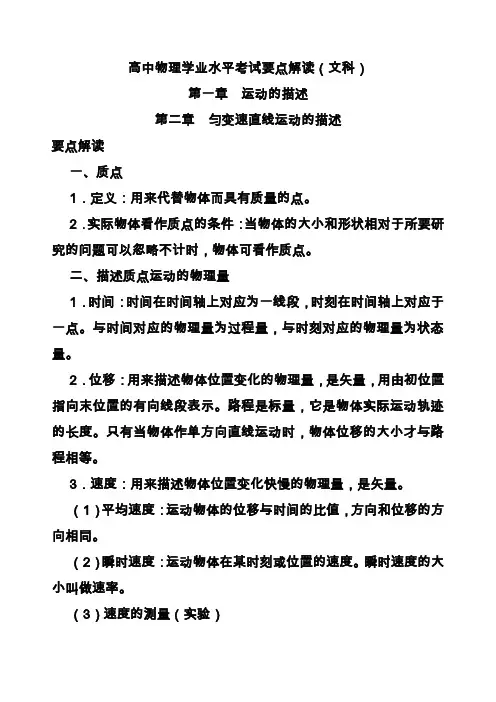 高中物理学业水平考试要点解读（文科）

第一章　运动的描述

第二章　匀变速直线运动的描述

要点解读

一、质点

1．定义：用来代替物体而具有质量的点。

2．实际物体看作质点的条件：当物体的大小和形状相对于所要研究的问题可以忽略不计时，物体可看作质点。

二、描述质点运动的物理量

1．时间：时间在时间轴上对应为一线段，时刻在时间轴上对应于一点。与时间对应的物理量为过程量，与时刻对应的物理量为状态量。

2．位移：用来描述物体位置变化的物理量，是矢量，用由初位置指向末位置的有向线段表示。路程是标量，它是物体实际运动轨迹的长度。只有当物体作单方向直线运动时，物体位移的大小才与路程相等。

3．速度：用来描述物体位置变化快慢的物理量，是矢量。

（1）平均速度：运动物体的位移与时间的比值，方向和位移的方向相同。

（2）瞬时速度：运动物体在某时刻或位置的速度。瞬时速度的大小叫做速率。

（3）速度的测量（实验）